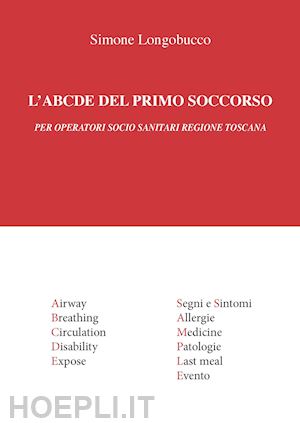 Simone Longobucco

L'ABCDE DEL PRIMO SOCCORSO

PER OPERATORI SOCIO SANITARI REGIONE TOSCANA

Airway
Breathing
Circulation
Disability
Expose

Segni e Sintomi
Allergie
Medicine
Patologie
Last meal
Evento

HOEPLI.IT